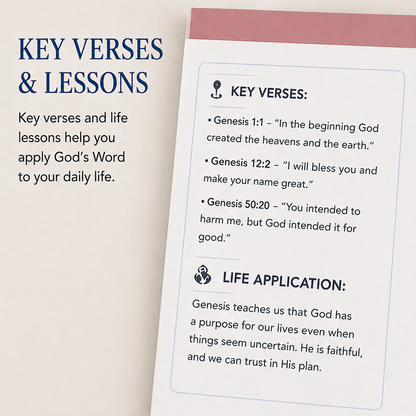 KEY VERSES & LESSONS

Key verses and life lessons help you apply God's Word to your daily life.

KEY VERSES:

• Genesis 1:1 – "In the beginning God created the heavens and the earth."

• Genesis 12:2 – "I will bless you and make your name great."

• Genesis 50:20 – "You intended to harm me, but God intended it for good."

LIFE APPLICATION:

Genesis teaches us that God has a purpose for our lives even when things seem uncertain. He is faithful, and we can trust in His plan.